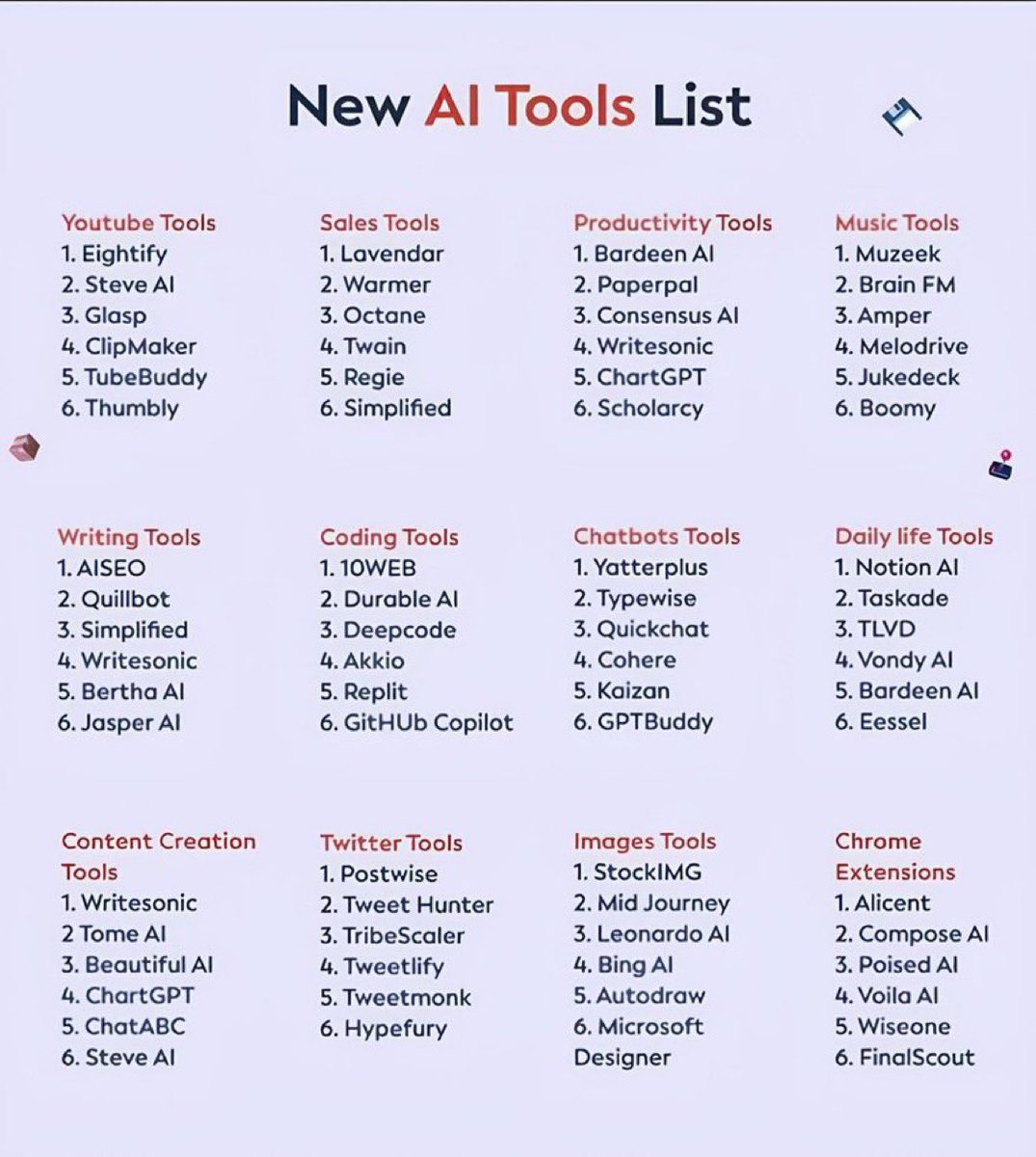 New AI Tools List

Youtube Tools
1. Eightify
2. Steve AI
3. Glasp
4. ClipMaker
5. TubeBuddy
6. Thumbly

Sales Tools
1. Lavendar
2. Warmer
3. Octane
4. Twain
5. Regie
6. Simplified

Productivity Tools
1. Bardeen AI
2. Paperpal
3. Consensus AI
4. Writesonic
5. ChartGPT
6. Scholarcy

Music Tools
1. Muzeek
2. Brain FM
3. Amper
4. Melodrive
5. Jukedeck
6. Boomy

Writing Tools
1. AISEO
2. Quillbot
3. Simplified
4. Writesonic
5. Bertha AI
6. Jasper AI

Coding Tools
1. 10WEB
2. Durable AI
3. Deepcode
4. Akkio
5. Replit
6. GitHUb Copilot

Chatbots Tools
1. Yatterplus
2. Typewise
3. Quickchat
4. Cohere
5. Kaizan
6. GPTBuddy

Daily life Tools
1. Notion AI
2. Taskade
3. TLVD
4. Vondy AI
5. Bardeen AI
6. Eessel

Content Creation Tools
1. Writesonic
2 Tome AI
3. Beautiful AI
4. ChartGPT
5. ChatABC
6. Steve AI

Twitter Tools
1. Postwise
2. Tweet Hunter
3. TribeScaler
4. Tweetlify
5. Tweetmonk
6. Hypefury

Images Tools
1. StockIMG
2. Mid Journey
3. Leonardo AI
4. Bing AI
5. Autodraw
6. Microsoft Designer

Chrome Extensions
1. Alicent
2. Compose AI
3. Poised AI
4. Voila AI
5. Wiseone
6. FinalScout